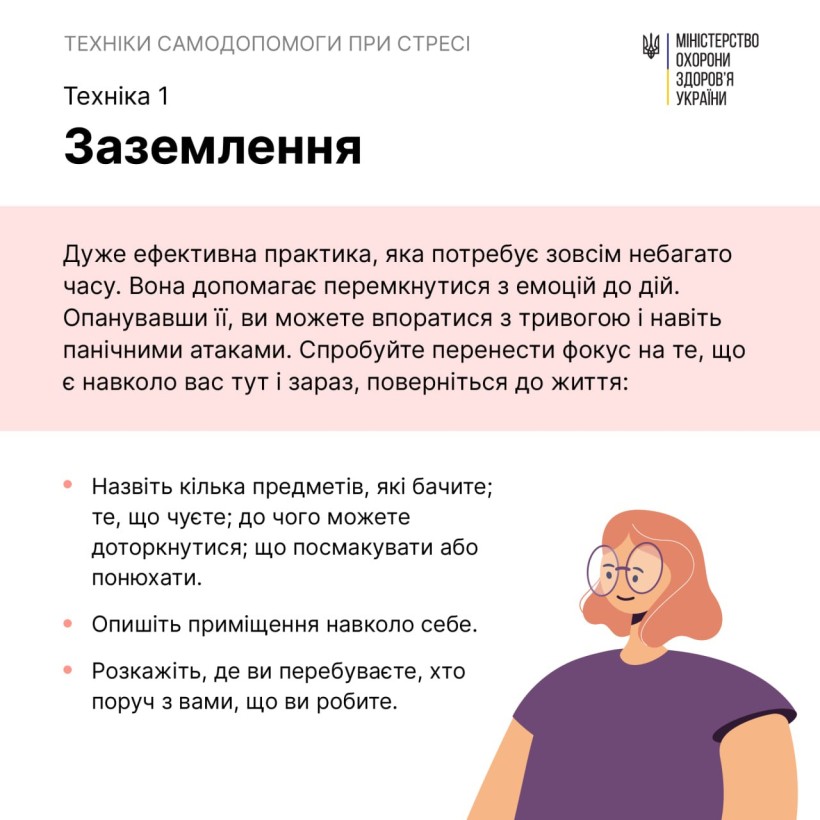 ТЕХНІКИ САМОДОПОМОГИ ПРИ СТРЕСІ

МІНІСТЕРСТВО ОХОРОНИ ЗДОРОВ'Я УКРАЇНИ

Техніка 1

Заземлення

Дуже ефективна практика, яка потребує зовсім небагато часу. Вона допомагає перемкнутися з емоцій до дій. Опанувавши її, ви можете впоратися з тривогою і навіть панічними атаками. Спробуйте перенести фокус на те, що є навколо вас тут і зараз, поверніться до життя:

• Назвіть кілька предметів, які бачите; те, що чуєте; до чого можете доторкнутися; що посмакувати або понюхати.

• Опишіть приміщення навколо себе.

• Розкажіть, де ви перебуваєте, хто поруч з вами, що ви робите.